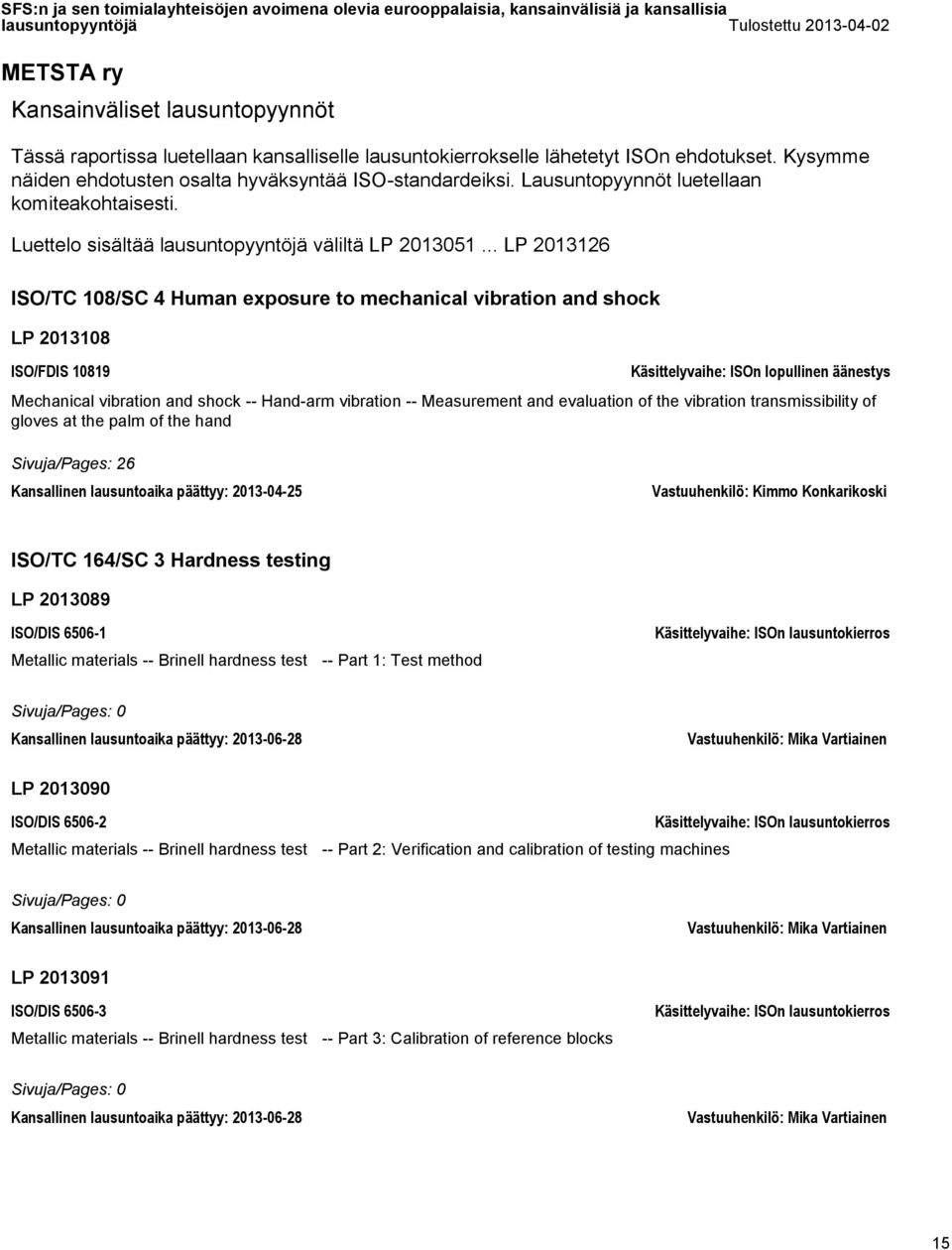 SFS:n ja sen toimialayhteisöjen avoimena olevia eurooppalaisia, kansainvälisiä ja kansallisia lausuntopyyntöjä Tulostettu 2013-04-02

METSTA ry

Kansainväliset lausuntopyynnöt

Tässä raportissa luetellaan kansalliselle lausuntokierrokselle lähetetyt ISOn ehdotukset. Kysymme näiden ehdotusten osalta hyväksyntää ISO-standardeiksi. Lausuntopyynnöt luetellaan komiteakohtaisesti.

Luettelo sisältää lausuntopyyntöjä väliltä LP 2013051 ... LP 2013126

ISO/TC 108/SC 4 Human exposure to mechanical vibration and shock

LP 2013108

ISO/FDIS 10819

Käsittelyvaihe: ISOn lopullinen äänestys

Mechanical vibration and shock -- Hand-arm vibration -- Measurement and evaluation of the vibration transmissibility of gloves at the palm of the hand

Sivuja/Pages: 26

Kansallinen lausuntoaika päättyy: 2013-04-25

Vastuuhenkilö: Kimmo Konkarikoski

ISO/TC 164/SC 3 Hardness testing

LP 2013089

ISO/DIS 6506-1

Käsittelyvaihe: ISOn lausuntokierros

Metallic materials -- Brinell hardness test -- Part 1: Test method

Sivuja/Pages: 0

Kansallinen lausuntoaika päättyy: 2013-06-28

Vastuuhenkilö: Mika Vartiainen

LP 2013090

ISO/DIS 6506-2

Käsittelyvaihe: ISOn lausuntokierros

Metallic materials -- Brinell hardness test -- Part 2: Verification and calibration of testing machines

Sivuja/Pages: 0

Kansallinen lausuntoaika päättyy: 2013-06-28

Vastuuhenkilö: Mika Vartiainen

LP 2013091

ISO/DIS 6506-3

Käsittelyvaihe: ISOn lausuntokierros

Metallic materials -- Brinell hardness test -- Part 3: Calibration of reference blocks

Sivuja/Pages: 0

Kansallinen lausuntoaika päättyy: 2013-06-28

Vastuuhenkilö: Mika Vartiainen

15